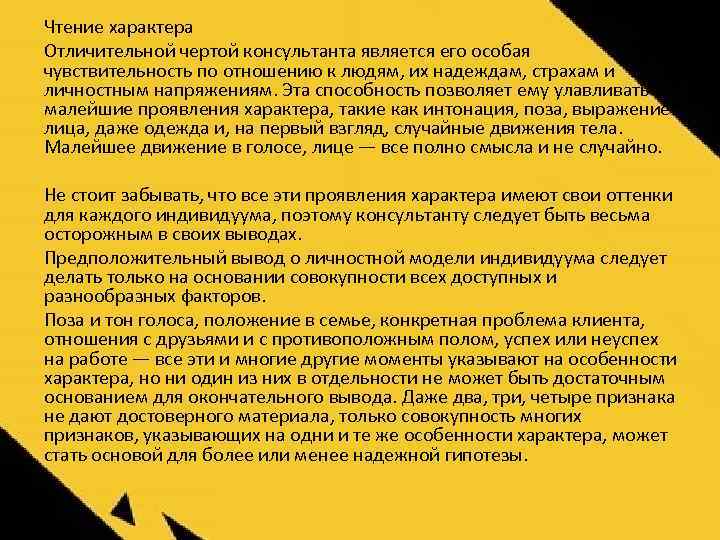 Чтение характера

Отличительной чертой консультанта является его особая чувствительность по отношению к людям, их надеждам, страхам и личностным напряжениям. Эта способность позволяет ему улавливать малейшие проявления характера, такие как интонация, поза, выражение лица, даже одежда и, на первый взгляд, случайные движения тела. Малейшее движение в голосе, лице — все полно смысла и не случайно.

Не стоит забывать, что все эти проявления характера имеют свои оттенки для каждого индивидуума, поэтому консультанту следует быть весьма осторожным в своих выводах.

Предположительный вывод о личностной модели индивидуума следует делать только на основании совокупности всех доступных и разнообразных факторов.

Поза и тон голоса, положение в семье, конкретная проблема клиента, отношения с друзьями и с противоположным полом, успех или неуспех на работе — все эти и многие другие моменты указывают на особенности характера, но ни один из них в отдельности не может быть достаточным основанием для окончательного вывода. Даже два, три, четыре признака не дают достоверного материала, только совокупность многих признаков, указывающих на одни и те же особенности характера, может стать основой для более или менее надежной гипотезы.